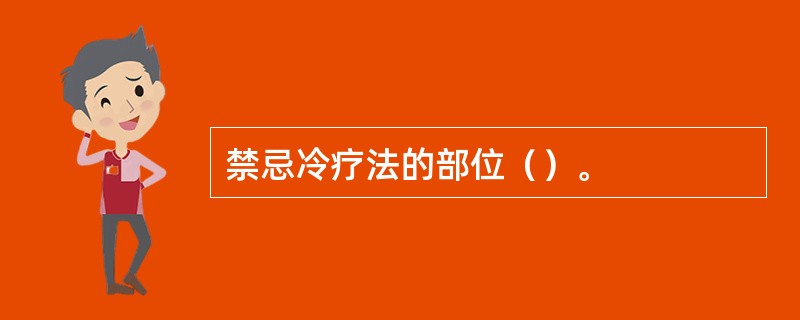 禁忌冷疗法的部位（）。